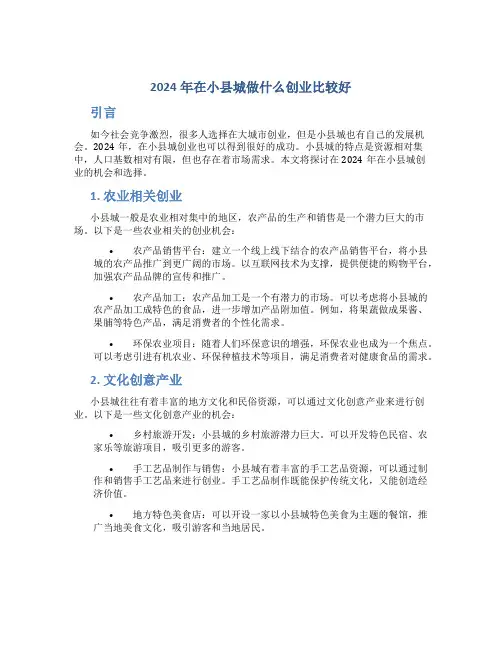 2024 年在小县城做什么创业比较好

引言

如今社会竞争激烈，很多人选择在大城市创业，但是小县城也有自己的发展机会。2024 年，在小县城创业也可以得到很好的成功。小县城的特点是资源相对集中，人口基数相对有限，但也存在着市场需求。本文将探讨在 2024 年在小县城创业的机会和选择。

1. 农业相关创业

小县城一般是农业相对集中的地区，农产品的生产和销售是一个潜力巨大的市场。以下是一些农业相关的创业机会：

• 农产品销售平台：建立一个线上线下结合的农产品销售平台，将小县城的农产品推广到更广阔的市场。以互联网技术为支撑，提供便捷的购物平台，加强农产品品牌的宣传和推广。

• 农产品加工：农产品加工是一个有潜力的市场。可以考虑将小县城的农产品加工成特色的食品，进一步增加产品附加值。例如，将果蔬做成果酱、果脯等特色产品，满足消费者的个性化需求。

• 环保农业项目：随着人们环保意识的增强，环保农业也成为一个焦点。可以考虑引进有机农业、环保种植技术等项目，满足消费者对健康食品的需求。

2. 文化创意产业

小县城往往有着丰富的地方文化和民俗资源，可以通过文化创意产业来进行创业。以下是一些文化创意产业的机会：

• 乡村旅游开发：小县城的乡村旅游潜力巨大。可以开发特色民宿、农家乐等旅游项目，吸引更多的游客。

• 手工艺品制作与销售：小县城有着丰富的手工艺品资源，可以通过制作和销售手工艺品来进行创业。手工艺品制作既能保护传统文化，又能创造经济价值。

• 地方特色美食店：可以开设一家以小县城特色美食为主题的餐馆，推广当地美食文化，吸引游客和当地居民。